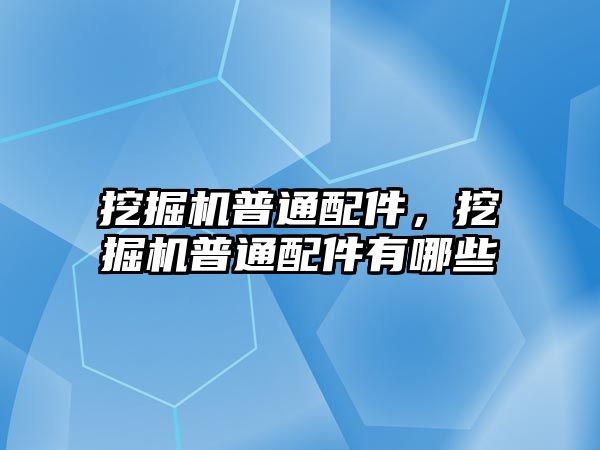 挖掘机普通配件，挖掘机普通配件有哪些